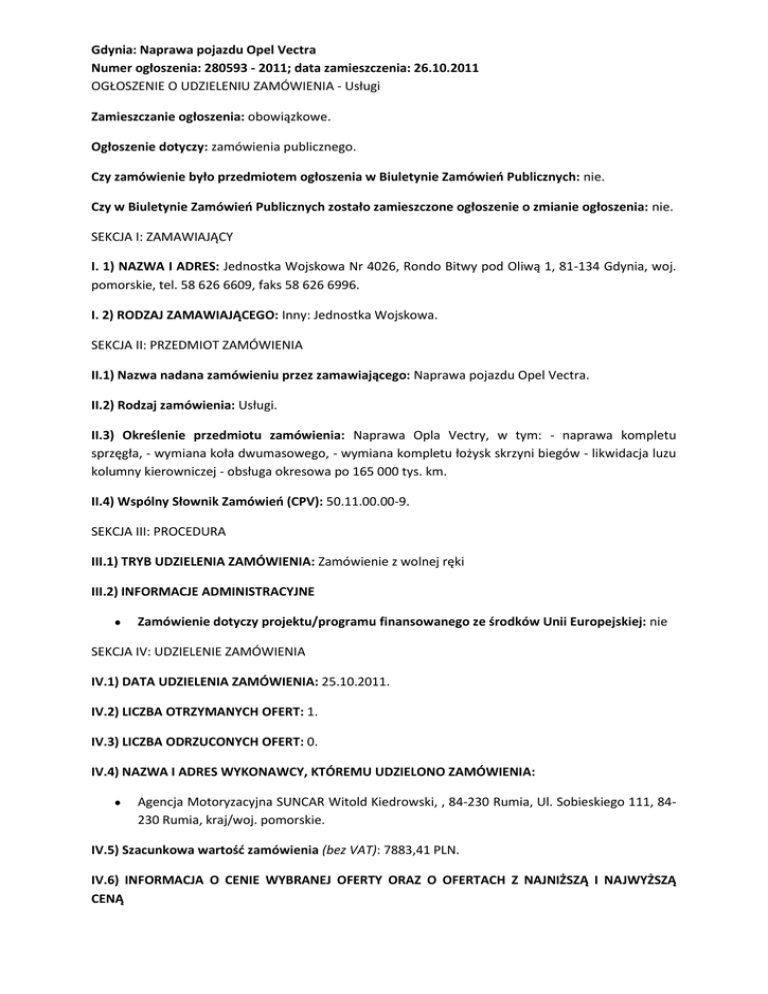 Gdynia: Naprawa pojazdu Opel Vectra
Numer ogłoszenia: 280593 - 2011; data zamieszczenia: 26.10.2011
OGŁOSZENIE O UDZIELENIU ZAMÓWIENIA - Usługi

Zamieszczanie ogłoszenia: obowiązkowe.

Ogłoszenie dotyczy: zamówienia publicznego.

Czy zamówienie było przedmiotem ogłoszenia w Biuletynie Zamówień Publicznych: nie.

Czy w Biuletynie Zamówień Publicznych zostało zamieszczone ogłoszenie o zmianie ogłoszenia: nie.

SEKCJA I: ZAMAWIAJĄCY

I. 1) NAZWA I ADRES: Jednostka Wojskowa Nr 4026, Rondo Bitwy pod Oliwą 1, 81-134 Gdynia, woj. pomorskie, tel. 58 626 6609, faks 58 626 6996.

I. 2) RODZAJ ZAMAWIAJĄCEGO: Inny: Jednostka Wojskowa.

SEKCJA II: PRZEDMIOT ZAMÓWIENIA

II.1) Nazwa nadana zamówieniu przez zamawiającego: Naprawa pojazdu Opel Vectra.

II.2) Rodzaj zamówienia: Usługi.

II.3) Określenie przedmiotu zamówienia: Naprawa Opla Vectry, w tym: - naprawa kompletu sprzęgła, - wymiana koła dwumasowego, - wymiana kompletu łożysk skrzyni biegów - likwidacja luzu kolumny kierowniczej - obsługa okresowa po 165 000 tys. km.

II.4) Wspólny Słownik Zamówień (CPV): 50.11.00.00-9.

SEKCJA III: PROCEDURA

III.1) TRYB UDZIELENIA ZAMÓWIENIA: Zamówienie z wolnej ręki

III.2) INFORMACJE ADMINISTRACYJNE

• Zamówienie dotyczy projektu/programu finansowanego ze środków Unii Europejskiej: nie

SEKCJA IV: UDZIELENIE ZAMÓWIENIA

IV.1) DATA UDZIELENIA ZAMÓWIENIA: 25.10.2011.

IV.2) LICZBA OTRZYMANYCH OFERT: 1.

IV.3) LICZBA ODRZUCONYCH OFERT: 0.

IV.4) NAZWA I ADRES WYKONAWCY, KTÓREMU UDZIELONO ZAMÓWIENIA:

• Agencja Motoryzacyjna SUNCAR Witold Kiedrowski, , 84-230 Rumia, Ul. Sobieskiego 111, 84-230 Rumia, kraj/woj. pomorskie.

IV.5) Szacunkowa wartość zamówienia (bez VAT): 7883,41 PLN.

IV.6) INFORMACJA O CENIE WYBRANEJ OFERTY ORAZ O OFERTACH Z NAJNIŻSZĄ I NAJWYŻSZĄ CENĄ